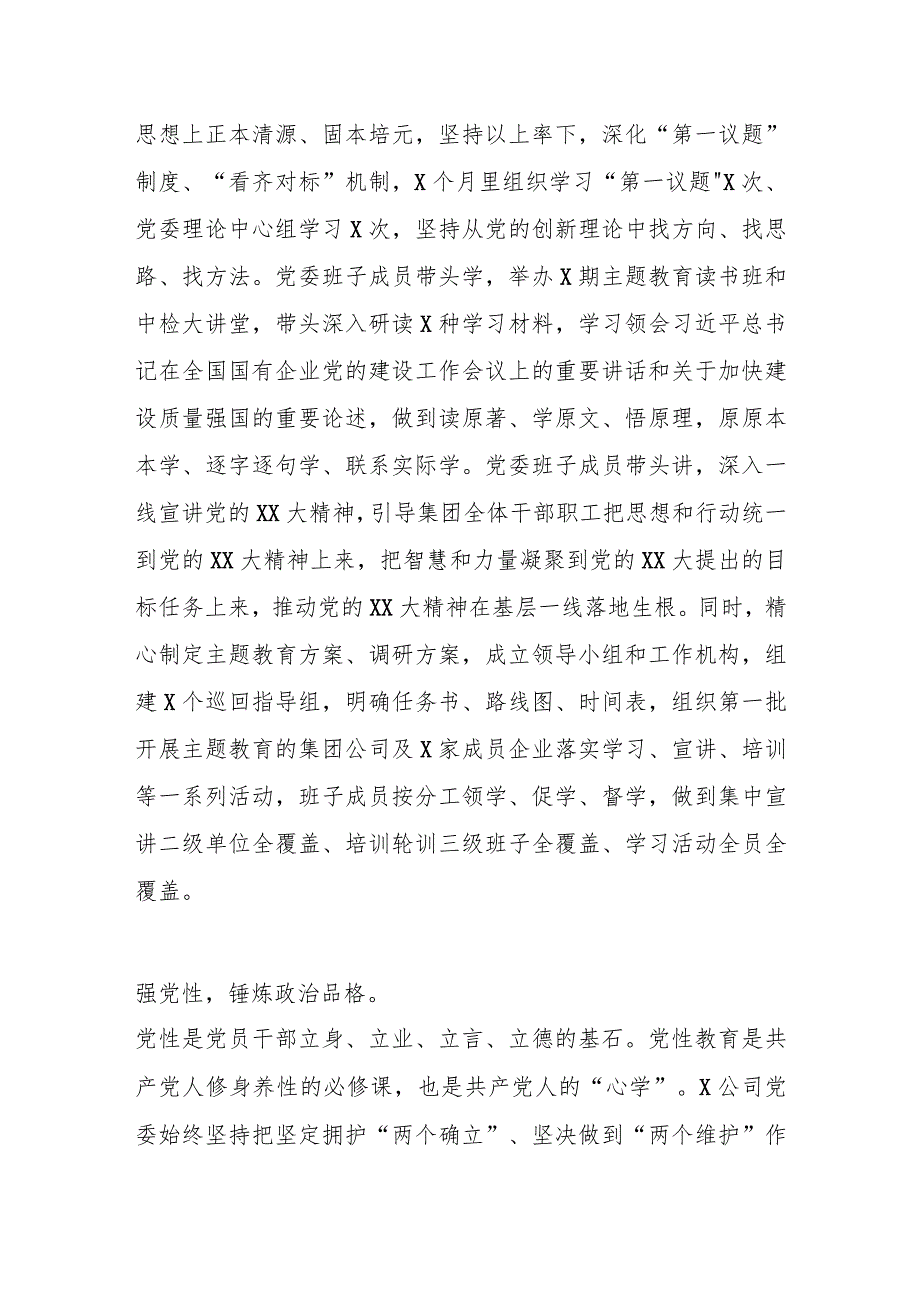 思想上正本清源、固本培元，坚持以上率下，深化“第一议题”制度、“看齐对标”机制，X个月里组织学习“第一议题"X次、党委理论中心组学习X次，坚持从党的创新理论中找方向、找思路、找方法。党委班子成员带头学，举办X期主题教育读书班和中检大讲堂，带头深入研读X种学习材料，学习领会习近平总书记在全国国有企业党的建设工作会议上的重要讲话和关于加快建设质量强国的重要论述，做到读原著、学原文、悟原理，原原本本学、逐字逐句学、联系实际学。党委班子成员带头讲，深入一线宣讲党的XX大精神，引导集团全体干部职工把思想和行动统一到党的XX大精神上来，把智慧和力量凝聚到党的XX大提出的目标任务上来，推动党的XX大精神在基层一线落地生根。同时，精心制定主题教育方案、调研方案，成立领导小组和工作机构，组建X个巡回指导组，明确任务书、路线图、时间表，组织第一批开展主题教育的集团公司及X家成员企业落实学习、宣讲、培训等一系列活动，班子成员按分工领学、促学、督学，做到集中宣讲二级单位全覆盖、培训轮训三级班子全覆盖、学习活动全员全覆盖。

强党性，锤炼政治品格。
党性是党员干部立身、立业、立言、立德的基石。党性教育是共产党人修身养性的必修课，也是共产党人的“心学”。X公司党委始终坚持把坚定拥护“两个确立”、坚决做到“两个维护”作